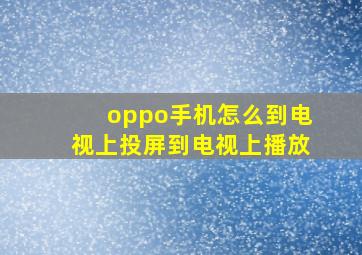 oppo手机怎么到电视上投屏到电视上播放